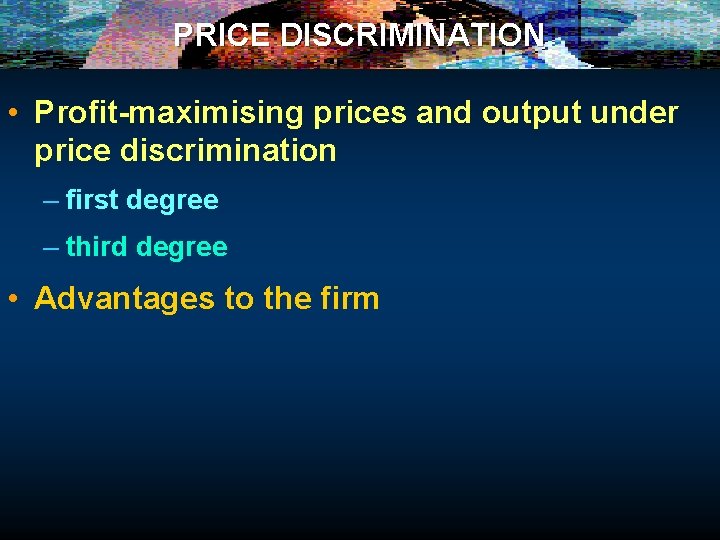 PRICE DISCRIMINATION

• Profit-maximising prices and output under price discrimination

– first degree

– third degree

• Advantages to the firm